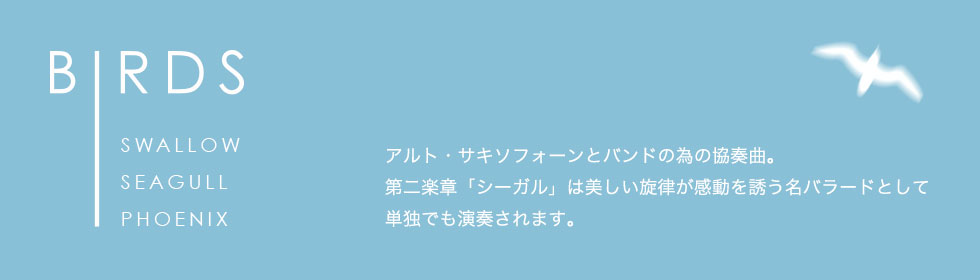 BIRDS

SWALLOW
SEAGULL
PHOENIX

アルト・サキソフォーンとバンドの為の協奏曲。
第二楽章「シーガル」は美しい旋律が感動を誘う名バラードとして単独でも演奏されます。